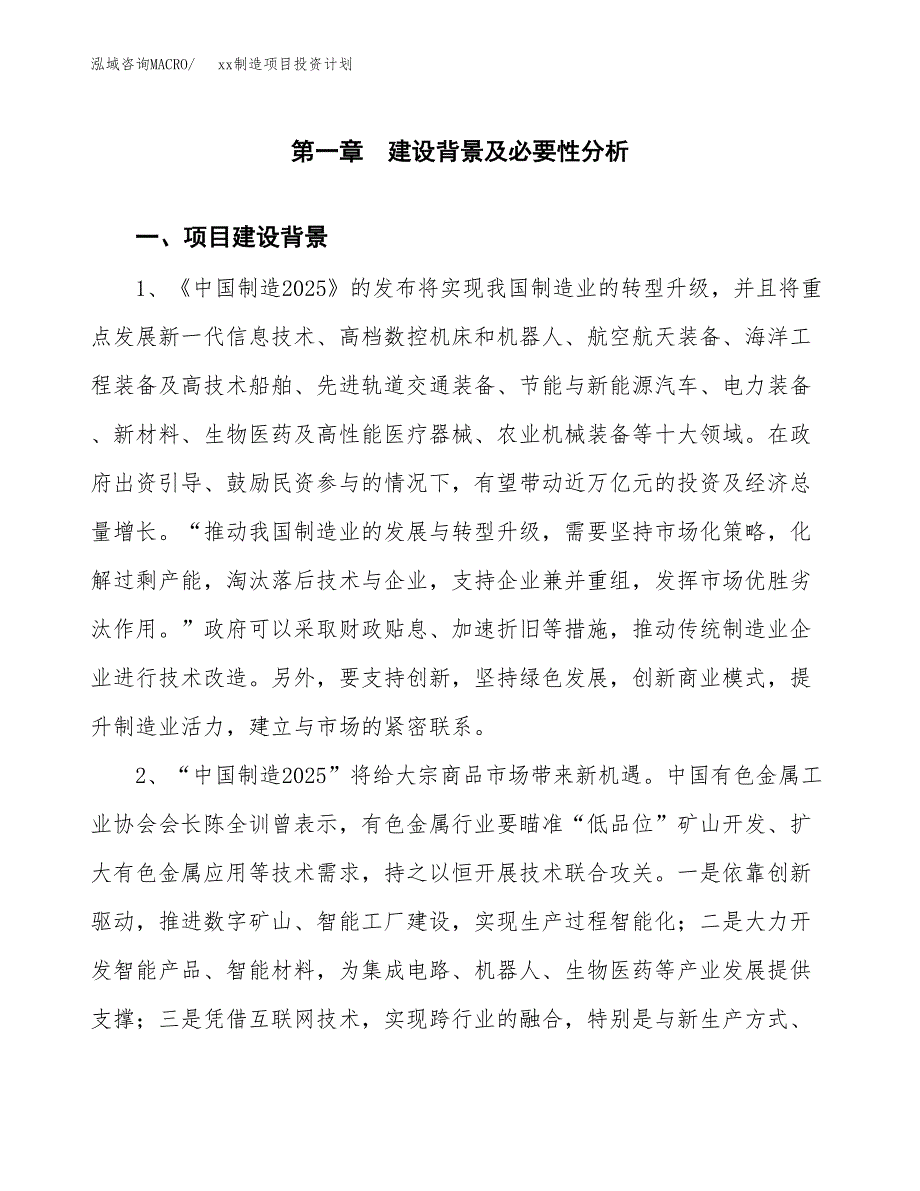 泓域咨询MACRO/　xx制造项目投资计划

第一章　建设背景及必要性分析

一、项目建设背景

1、《中国制造2025》的发布将实现我国制造业的转型升级，并且将重点发展新一代信息技术、高档数控机床和机器人、航空航天装备、海洋工程装备及高技术船舶、先进轨道交通装备、节能与新能源汽车、电力装备、新材料、生物医药及高性能医疗器械、农业机械装备等十大领域。在政府出资引导、鼓励民资参与的情况下，有望带动近万亿元的投资及经济总量增长。“推动我国制造业的发展与转型升级，需要坚持市场化策略，化解过剩产能，淘汰落后技术与企业，支持企业兼并重组，发挥市场优胜劣汰作用。”政府可以采取财政贴息、加速折旧等措施，推动传统制造业企业进行技术改造。另外，要支持创新，坚持绿色发展，创新商业模式，提升制造业活力，建立与市场的紧密联系。

2、“中国制造2025”将给大宗商品市场带来新机遇。中国有色金属工业协会会长陈全训曾表示，有色金属行业要瞄准“低品位”矿山开发、扩大有色金属应用等技术需求，持之以恒开展技术联合攻关。一是依靠创新驱动，推进数字矿山、智能工厂建设，实现生产过程智能化；二是大力开发智能产品、智能材料，为集成电路、机器人、生物医药等产业发展提供支撑；三是凭借互联网技术，实现跨行业的融合，特别是与新生产方式、